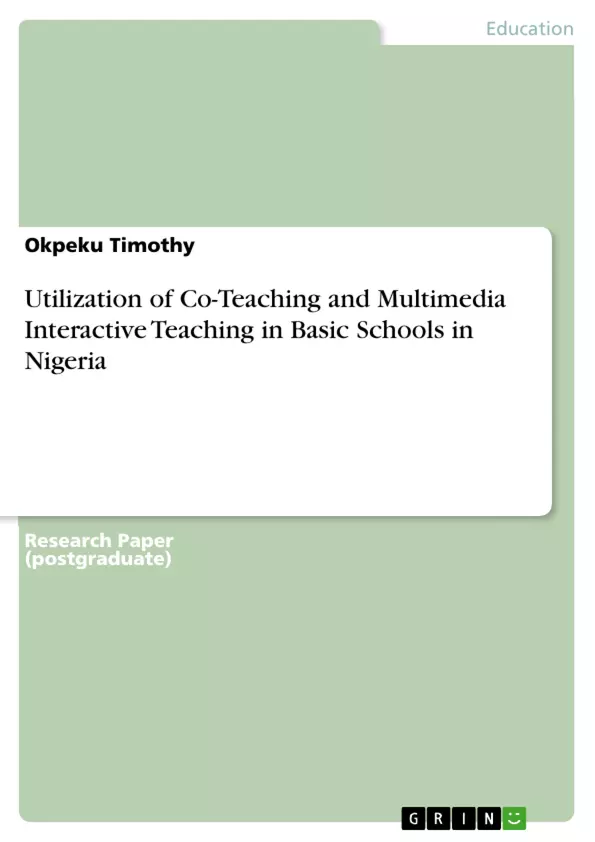 Education

Okpeku Timothy

Utilization of Co-Teaching and Multimedia Interactive Teaching in Basic Schools in Nigeria

Research Paper (postgraduate)

GRIN